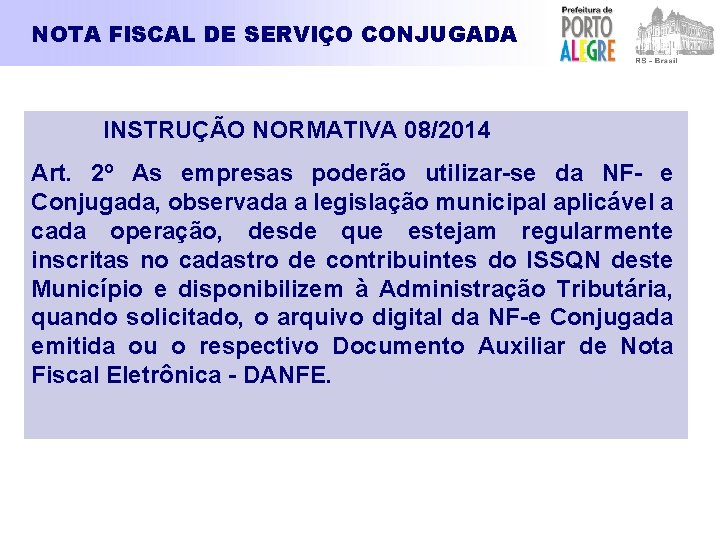 NOTA FISCAL DE SERVIÇO CONJUGADA

Prefeitura de PORTO ALEGRE

RS - Brasil

INSTRUÇÃO NORMATIVA 08/2014

Art. 2º As empresas poderão utilizar-se da NF- e Conjugada, observada a legislação municipal aplicável a cada operação, desde que estejam regularmente inscritas no cadastro de contribuintes do ISSQN deste Município e disponibilizem à Administração Tributária, quando solicitado, o arquivo digital da NF-e Conjugada emitida ou o respectivo Documento Auxiliar de Nota Fiscal Eletrônica - DANFE.